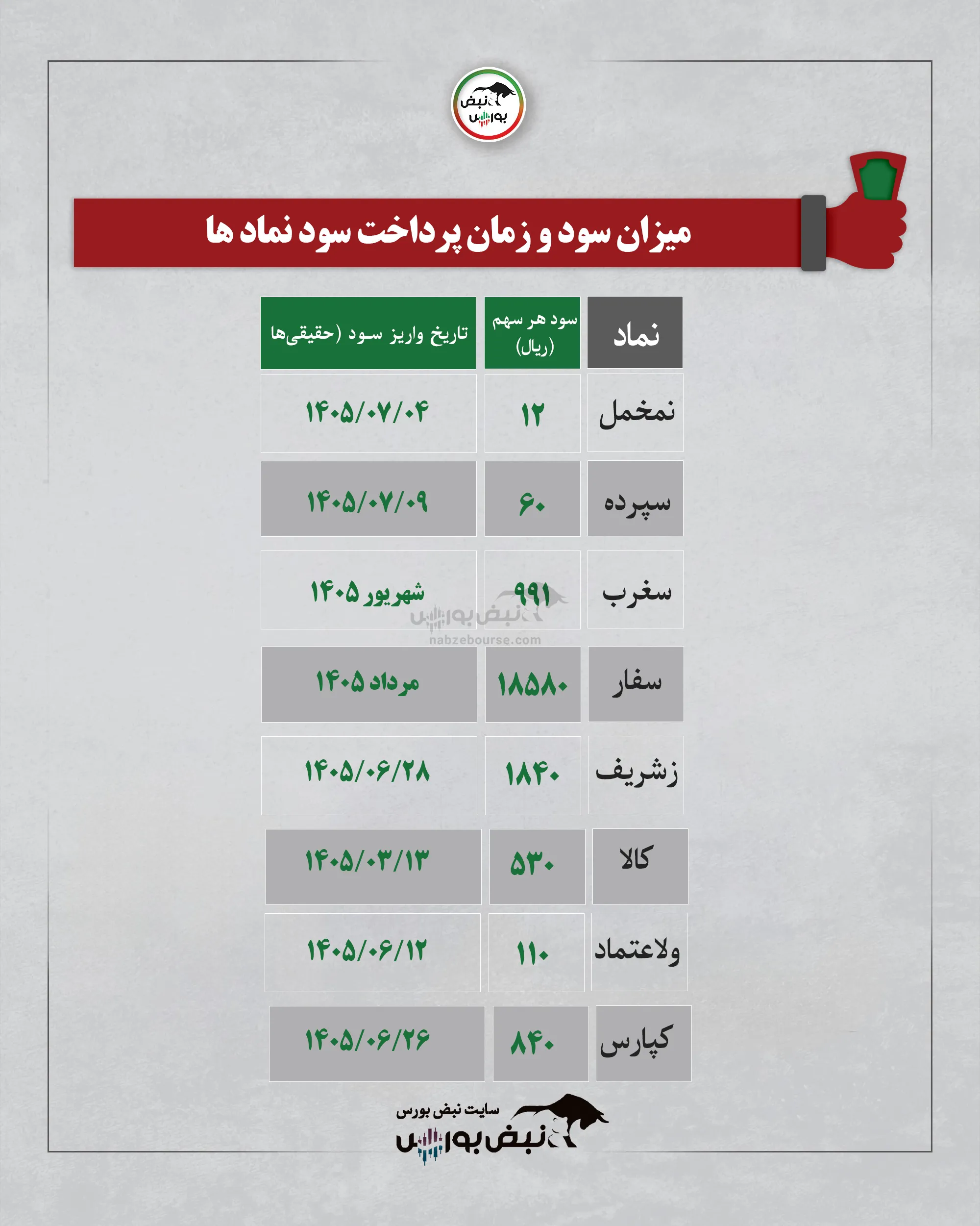 نبض بورس

میزان سود و زمان پرداخت سود نماد ها

| نماد | سود هر سهم (ریال) | تاریخ واریز سود (حقیقی‌ها) |
|---|---|---|
| نمخمل | ۱۲ | ۱۴۰۵/۰۷/۰۴ |
| سپرده | ۶۰ | ۱۴۰۵/۰۷/۰۹ |
| سغرب | ۹۹۱ | شهریور ۱۴۰۵ |
| سفار | ۱۸۵۸۰ | مرداد ۱۴۰۵ |
| زشریف | ۱۸۴۰ | ۱۴۰۵/۰۶/۲۸ |
| کالا | ۵۳۰ | ۱۴۰۵/۰۳/۱۳ |
| ولاعتماد | ۱۱۰ | ۱۴۰۵/۰۶/۱۲ |
| کپارس | ۸۴۰ | ۱۴۰۵/۰۶/۲۶ |

نبض بورس
nabzebourse.com

سایت نبض بورس
نبض بورس